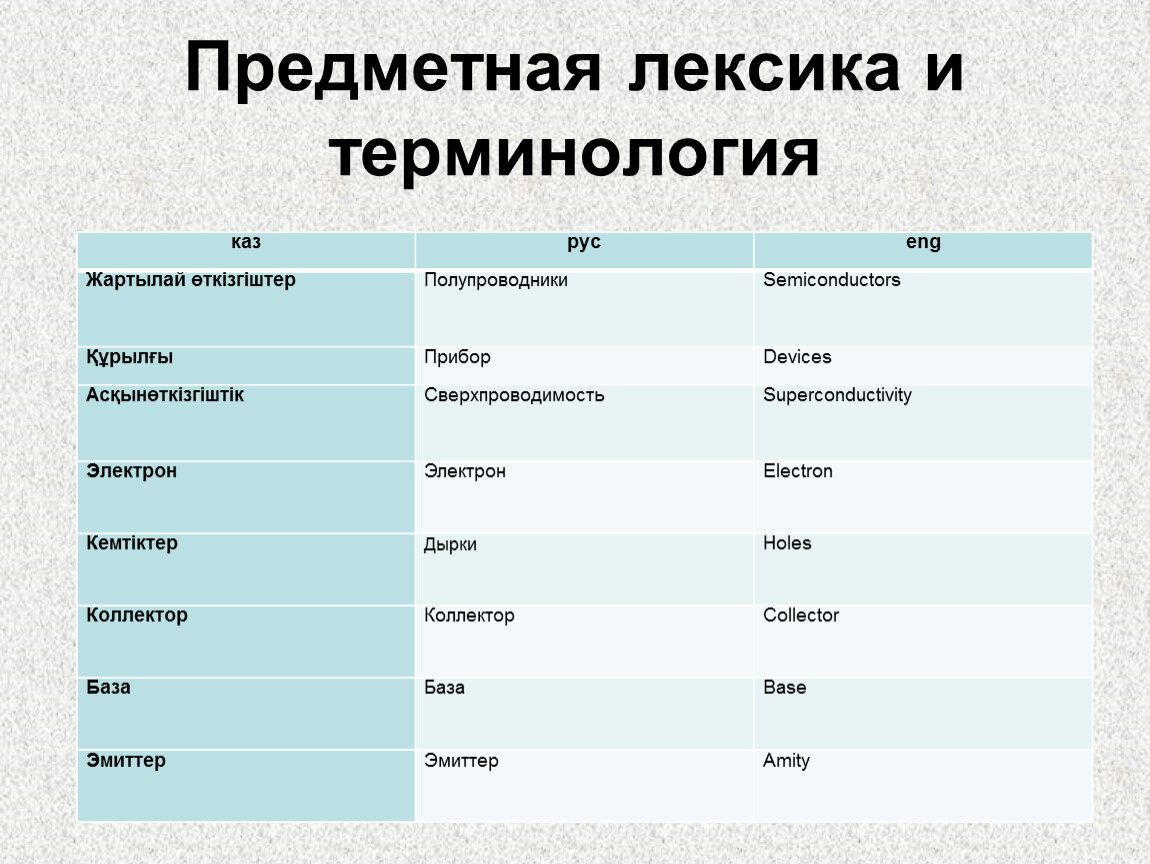 Предметная лексика и терминология

| каз | рус | eng |
|---|---|---|
| Жартылай өткізгіштер | Полупроводники | Semiconductors |
| Құрылғы | Прибор | Devices |
| Асқынөткізгіштік | Сверхпроводимость | Superconductivity |
| Электрон | Электрон | Electron |
| Кемтіктер | Дырки | Holes |
| Коллектор | Коллектор | Collector |
| База | База | Base |
| Эмиттер | Эмиттер | Amity |